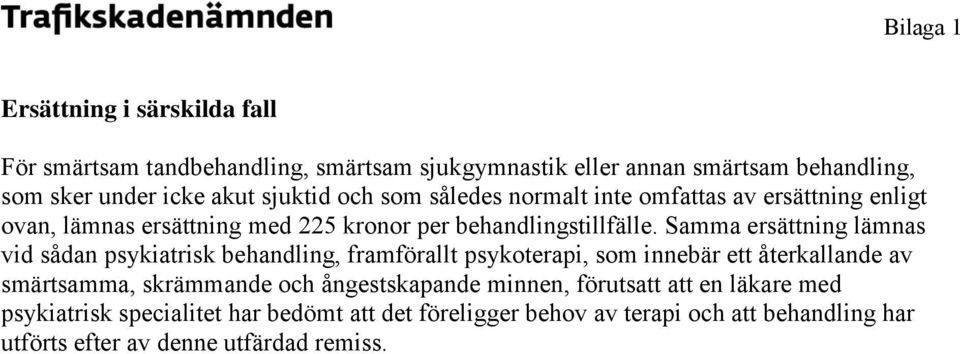 Trafikskadenämnden

Bilaga 1

Ersättning i särskilda fall

För smärtsam tandbehandling, smärtsam sjukgymnastik eller annan smärtsam behandling, som sker under icke akut sjuktid och som således normalt inte omfattas av ersättning enligt ovan, lämnas ersättning med 225 kronor per behandlingstillfälle. Samma ersättning lämnas vid sådan psykiatrisk behandling, framförallt psykoterapi, som innebär ett återkallande av smärtsamma, skrämmande och ångestskapande minnen, förutsatt att en läkare med psykiatrisk specialitet har bedömt att det föreligger behov av terapi och att behandling har utförts efter av denne utfärdad remiss.